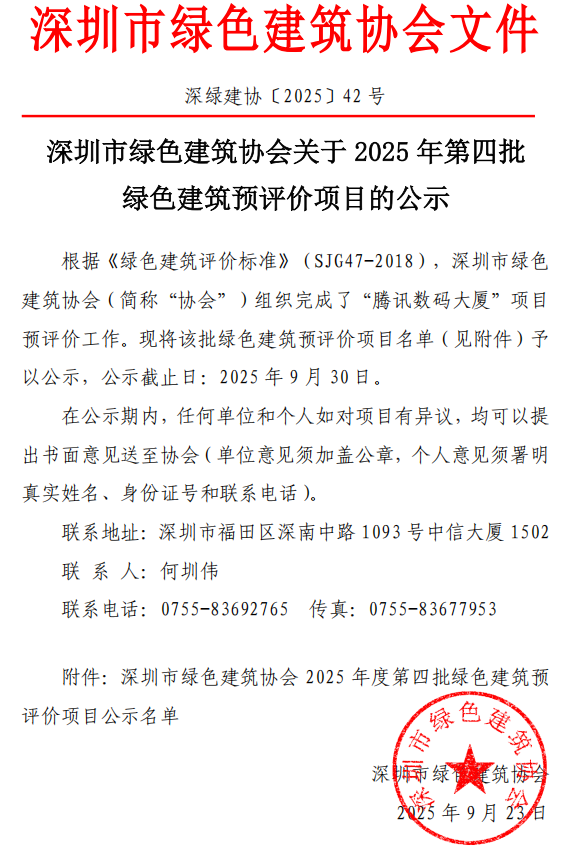 深圳市绿色建筑协会文件

深绿建协〔2025〕42号

深圳市绿色建筑协会关于2025年第四批绿色建筑预评价项目的公示

根据《绿色建筑评价标准》（SJG47-2018），深圳市绿色建筑协会（简称“协会”）组织完成了“腾讯数码大厦”项目预评价工作。现将该批绿色建筑预评价项目名单（见附件）予以公示，公示截止日：2025年9月30日。

在公示期内，任何单位和个人如对项目有异议，均可以提出书面意见送至协会（单位意见须加盖公章，个人意见须署明真实姓名、身份证号和联系电话）。

联系地址：深圳市福田区深南中路1093号中信大厦1502

联 系 人：何圳伟

联系电话：0755-83692765　传真：0755-83677953

附件：深圳市绿色建筑协会2025年度第四批绿色建筑预评价项目公示名单

深圳市绿色建筑协会

2025年9月23日

深圳市绿色建筑协会